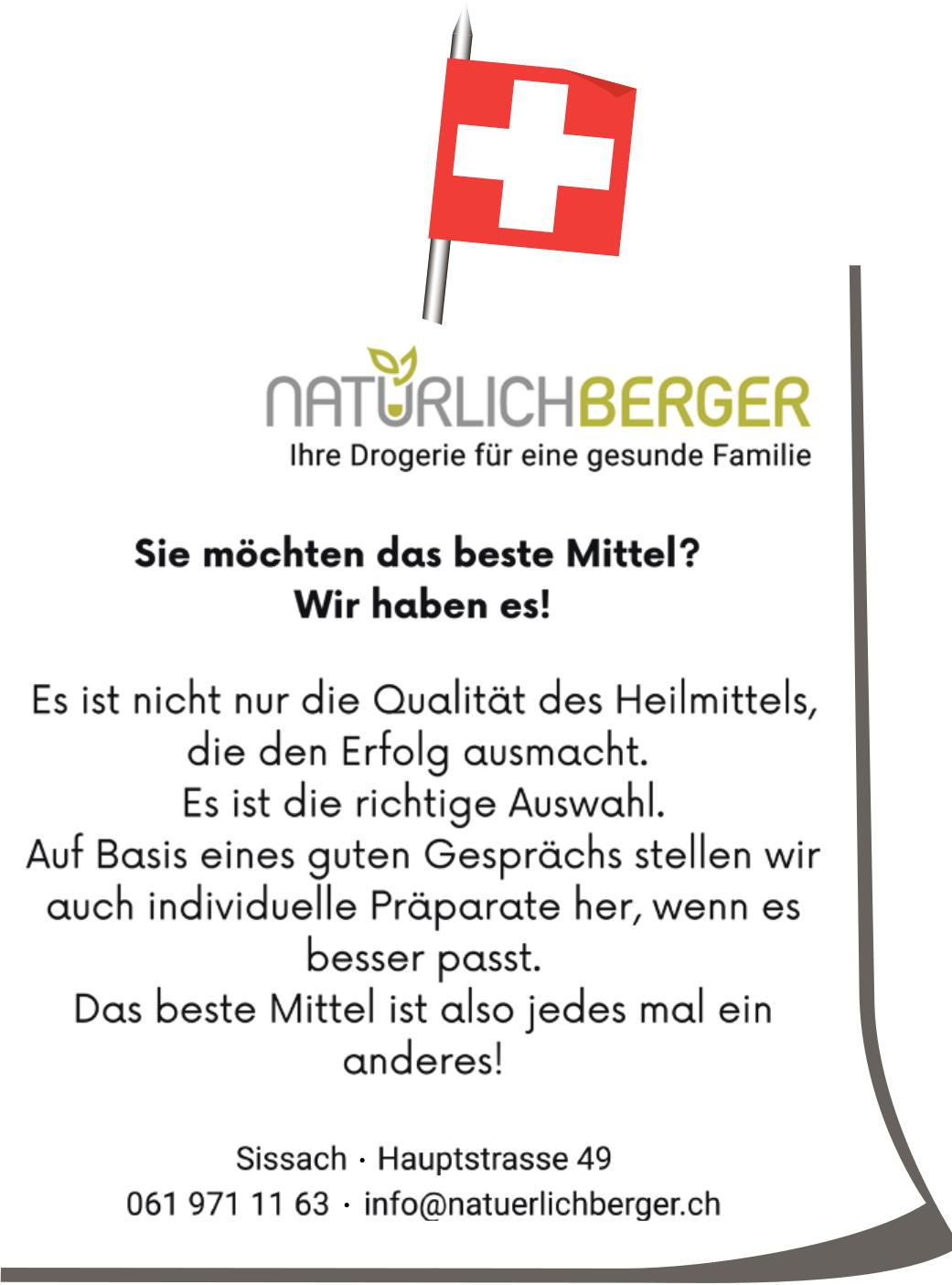 NATÜRLICHBERGER
Ihre Drogerie für eine gesunde Familie

Sie möchten das beste Mittel?
Wir haben es!

Es ist nicht nur die Qualität des Heilmittels, die den Erfolg ausmacht.
Es ist die richtige Auswahl.
Auf Basis eines guten Gesprächs stellen wir auch individuelle Präparate her, wenn es besser passt.
Das beste Mittel ist also jedes mal ein anderes!

Sissach · Hauptstrasse 49
061 971 11 63 · info@natuerlichberger.ch